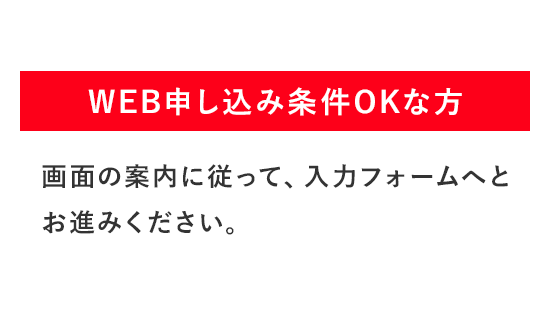 WEB申し込み条件OKな方

画面の案内に従って、入力フォームへとお進みください。